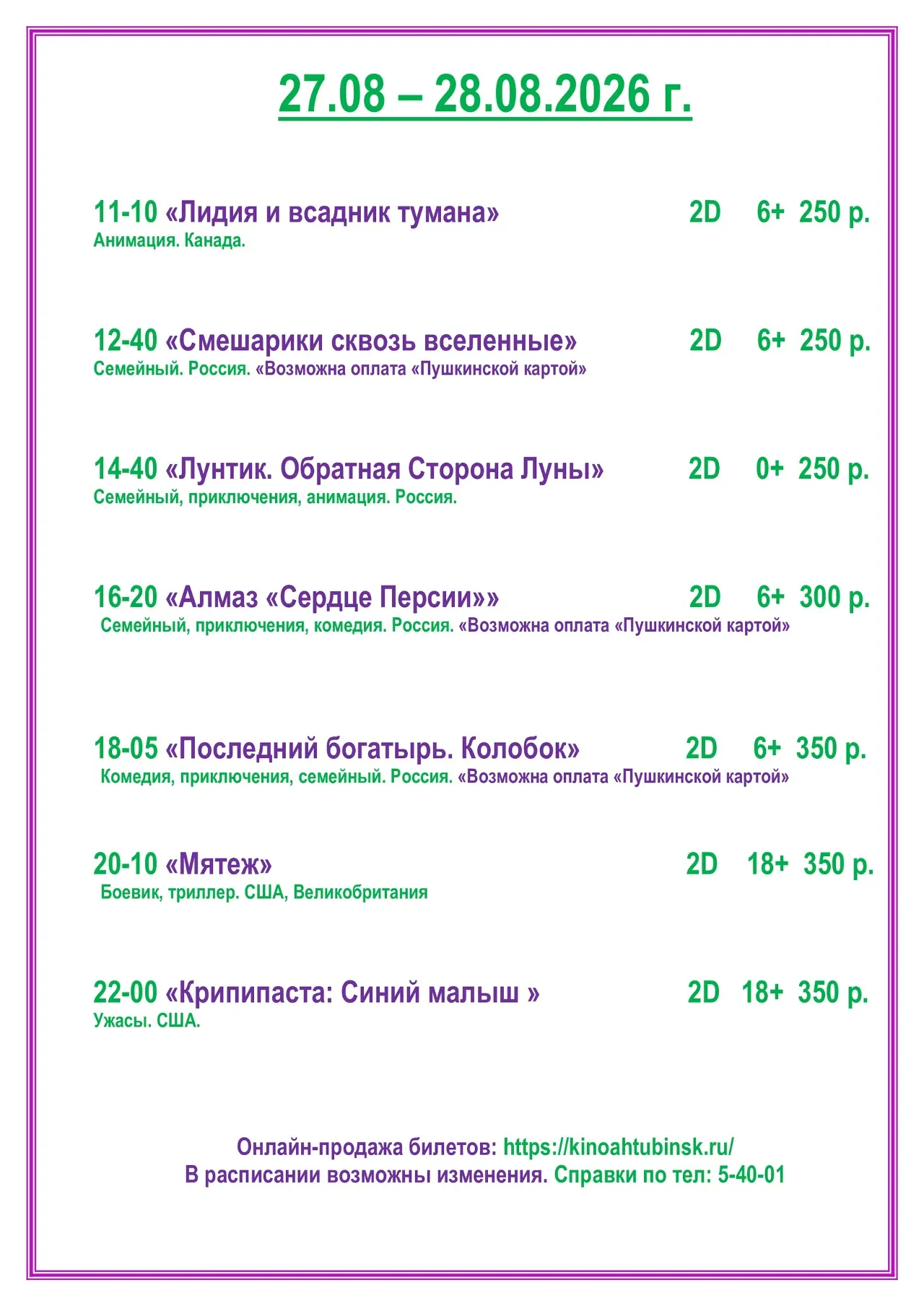 27.08 – 28.08.2026 г.

11-10 «Лидия и всадник тумана» 2D 6+ 250 р.
Анимация. Канада.

12-40 «Смешарики сквозь вселенные» 2D 6+ 250 р.
Семейный. Россия. «Возможна оплата «Пушкинской картой»

14-40 «Лунтик. Обратная Сторона Луны» 2D 0+ 250 р.
Семейный, приключения, анимация. Россия.

16-20 «Алмаз «Сердце Персии»» 2D 6+ 300 р.
Семейный, приключения, комедия. Россия. «Возможна оплата «Пушкинской картой»

18-05 «Последний богатырь. Колобок» 2D 6+ 350 р.
Комедия, приключения, семейный. Россия. «Возможна оплата «Пушкинской картой»

20-10 «Мятеж» 2D 18+ 350 р.
Боевик, триллер. США, Великобритания

22-00 «Крипипаста: Синий малыш » 2D 18+ 350 р.
Ужасы. США.

Онлайн-продажа билетов: https://kinoahtubinsk.ru/
В расписании возможны изменения. Справки по тел: 5-40-01